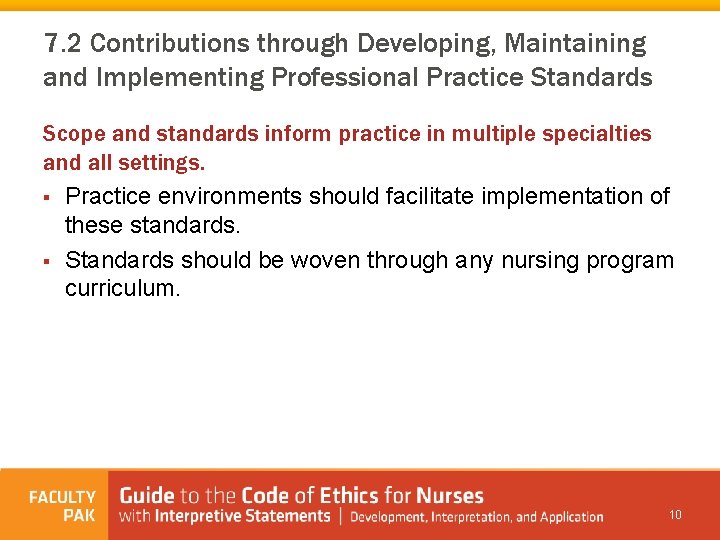 7.2 Contributions through Developing, Maintaining and Implementing Professional Practice Standards

Scope and standards inform practice in multiple specialties and all settings.

▪ Practice environments should facilitate implementation of these standards.

▪ Standards should be woven through any nursing program curriculum.

FACULTY PAK

Guide to the Code of Ethics for Nurses with Interpretive Statements | Development, Interpretation, and Application

10